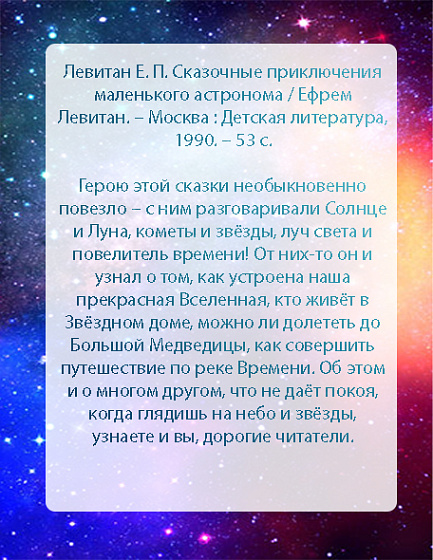 Левитан Е. П. Сказочные приключения маленького астронома / Ефрем Левитан. – Москва : Детская литература, 1990. – 53 с.

Герою этой сказки необыкновенно повезло – с ним разговаривали Солнце и Луна, кометы и звёзды, луч света и повелитель времени! От них-то он и узнал о том, как устроена наша прекрасная Вселенная, кто живёт в Звёздном доме, можно ли долететь до Большой Медведицы, как совершить путешествие по реке Времени. Об этом и о многом другом, что не даёт покоя, когда глядишь на небо и звёзды, узнаете и вы, дорогие читатели.